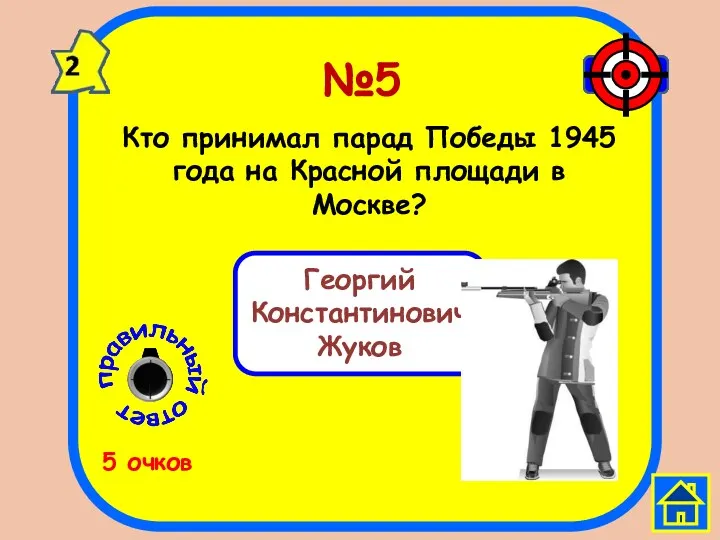 2

№5

Кто принимал парад Победы 1945 года на Красной площади в Москве?

Георгий Константинович Жуков

правильный ответ

5 очков